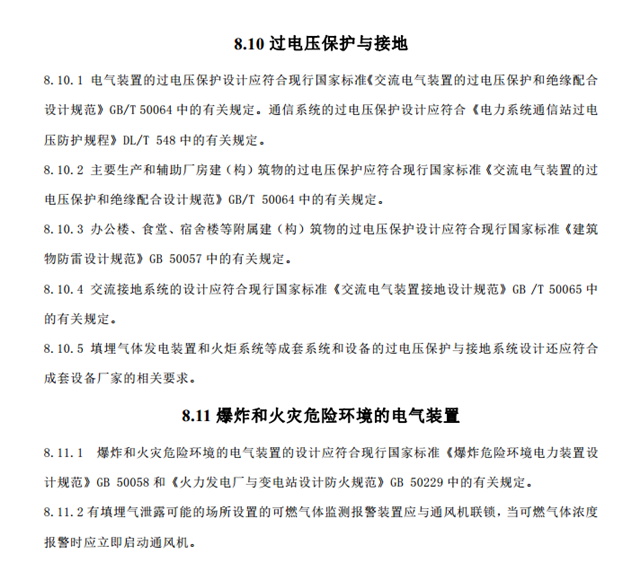 8.10 过电压保护与接地

8.10.1 电气装置的过电压保护设计应符合现行国家标准《交流电气装置的过电压保护和绝缘配合设计规范》GB/T 50064 中的有关规定。通信系统的过电压保护设计应符合《电力系统通信站过电压防护规程》DL/T 548 中的有关规定。

8.10.2 主要生产和辅助厂房建（构）筑物的过电压保护应符合现行国家标准《交流电气装置的过电压保护和绝缘配合设计规范》GB/T 50064 中的有关规定。

8.10.3 办公楼、食堂、宿舍楼等附属建（构）筑物的过电压保护设计应符合现行国家标准《建筑物防雷设计规范》GB 50057 中的有关规定。

8.10.4 交流接地系统的设计应符合现行国家标准《交流电气装置接地设计规范》GB /T 50065 中的有关规定。

8.10.5 填埋气体发电装置和火炬系统等成套系统和设备的过电压保护与接地系统设计还应符合成套设备厂家的相关要求。

8.11 爆炸和火灾危险环境的电气装置

8.11.1 爆炸和火灾危险环境的电气装置的设计应符合现行国家标准《爆炸危险环境电力装置设计规范》GB 50058 和《火力发电厂与变电站设计防火规范》GB 50229 中的有关规定。

8.11.2 有填埋气泄露可能的场所设置的可燃气体监测报警装置应与通风机联锁，当可燃气体浓度报警时应立即启动通风机。